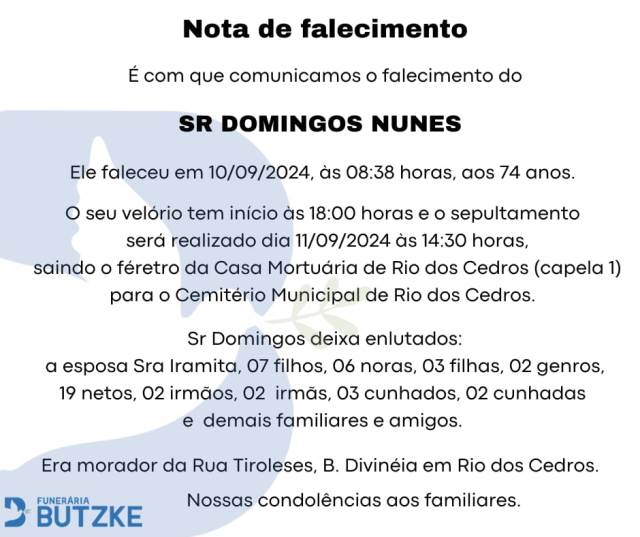 Nota de falecimento

É com que comunicamos o falecimento do

SR DOMINGOS NUNES

Ele faleceu em 10/09/2024, às 08:38 horas, aos 74 anos.

O seu velório tem início às 18:00 horas e o sepultamento será realizado dia 11/09/2024 às 14:30 horas, saindo o féretro da Casa Mortuária de Rio dos Cedros (capela 1) para o Cemitério Municipal de Rio dos Cedros.

Sr Domingos deixa enlutados: a esposa Sra Iramita, 07 filhos, 06 noras, 03 filhas, 02 genros, 19 netos, 02 irmãos, 02 irmãs, 03 cunhados, 02 cunhadas e demais familiares e amigos.

Era morador da Rua Tiroleses, B. Divinéia em Rio dos Cedros.

Nossas condolências aos familiares.

FUNERÁRIA BUTZKE